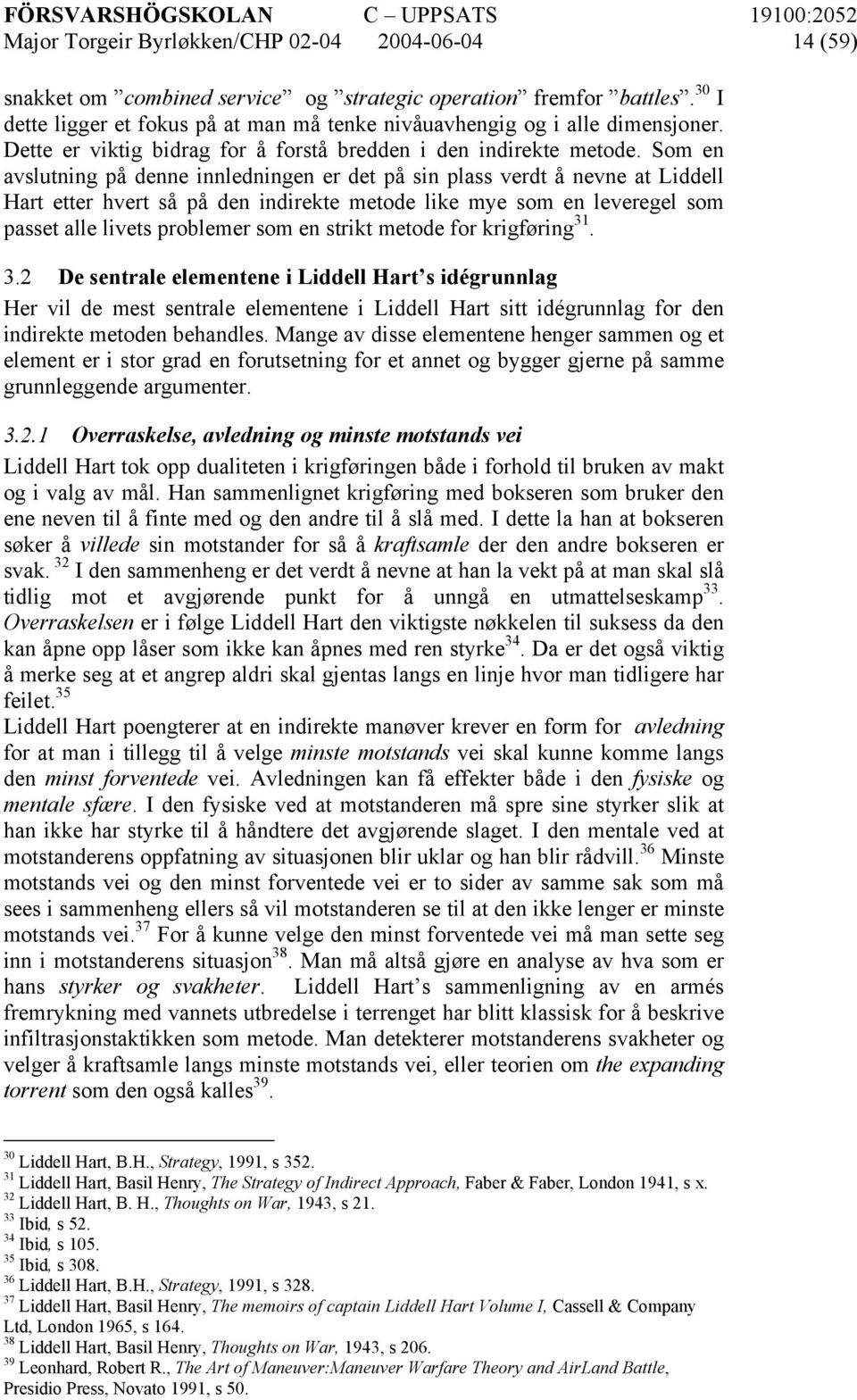 FÖRSVARSHÖGSKOLAN C – UPPSATS 19100:2052
Major Torgeir Byrløkken/CHP 02-04 2004-06-04 14 (59)

snakket om ”combined service” og ”strategic operation” fremfor ”battles”.$^{30}$ I dette ligger et fokus på at man må tenke nivåuavhengig og i alle dimensjoner. Dette er viktig bidrag for å forstå bredden i den indirekte metode. Som en avslutning på denne innledningen er det på sin plass verdt å nevne at Liddell Hart etter hvert så på den indirekte metode like mye som en leveregel som passet alle livets problemer som en strikt metode for krigføring$^{31}$.

3.2 De sentrale elementene i Liddell Hart’s idégrunnlag

Her vil de mest sentrale elementene i Liddell Hart sitt idégrunnlag for den indirekte metoden behandles. Mange av disse elementene henger sammen og et element er i stor grad en forutsetning for et annet og bygger gjerne på samme grunnleggende argumenter.

3.2.1 Overraskelse, avledning og minste motstands vei

Liddell Hart tok opp dualiteten i krigføringen både i forhold til bruken av makt og i valg av mål. Han sammenlignet krigføring med bokseren som bruker den ene neven til å finte med og den andre til å slå med. I dette la han at bokseren søker å villede sin motstander for så å kraftsamle der den andre bokseren er svak. $^{32}$ I den sammenheng er det verdt å nevne at han la vekt på at man skal slå tidlig mot et avgjørende punkt for å unngå en utmattelseskamp$^{33}$. Overraskelsen er i følge Liddell Hart den viktigste nøkkelen til suksess da den kan åpne opp låser som ikke kan åpnes med ren styrke$^{34}$. Da er det også viktig å merke seg at et angrep aldri skal gjentas langs en linje hvor man tidligere har feilet.$^{35}$
Liddell Hart poengterer at en indirekte manøver krever en form for avledning for at man i tillegg til å velge minste motstands vei skal kunne komme langs den minst forventede vei. Avledningen kan få effekter både i den fysiske og mentale sfære. I den fysiske ved at motstanderen må spre sine styrker slik at han ikke har styrke til å håndtere det avgjørende slaget. I den mentale ved at motstanderens oppfatning av situasjonen blir uklar og han blir rådvill.$^{36}$ Minste motstands vei og den minst forventede vei er to sider av samme sak som må sees i sammenheng ellers så vil motstanderen se til at den ikke lenger er minste motstands vei.$^{37}$ For å kunne velge den minst forventede vei må man sette seg inn i motstanderens situasjon$^{38}$. Man må altså gjøre en analyse av hva som er hans styrker og svakheter. Liddell Hart’s sammenligning av en armés fremrykning med vannets utbredelse i terrenget har blitt klassisk for å beskrive infiltrasjonstaktikken som metode. Man detekterer motstanderens svakheter og velger å kraftsamle langs minste motstands vei, eller teorien om the expanding torrent som den også kalles$^{39}$.

$^{30}$ Liddell Hart, B.H., Strategy, 1991, s 352.
$^{31}$ Liddell Hart, Basil Henry, The Strategy of Indirect Approach, Faber & Faber, London 1941, s x.
$^{32}$ Liddell Hart, B. H., Thoughts on War, 1943, s 21.
$^{33}$ Ibid, s 52.
$^{34}$ Ibid, s 105.
$^{35}$ Ibid, s 308.
$^{36}$ Liddell Hart, B.H., Strategy, 1991, s 328.
$^{37}$ Liddell Hart, Basil Henry, The memoirs of captain Liddell Hart Volume I, Cassell & Company Ltd, London 1965, s 164.
$^{38}$ Liddell Hart, Basil Henry, Thoughts on War, 1943, s 206.
$^{39}$ Leonhard, Robert R., The Art of Maneuver:Maneuver Warfare Theory and AirLand Battle, Presidio Press, Novato 1991, s 50.